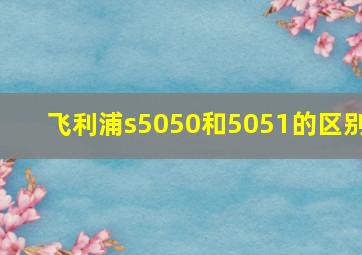 飞利浦s5050和5051的区别